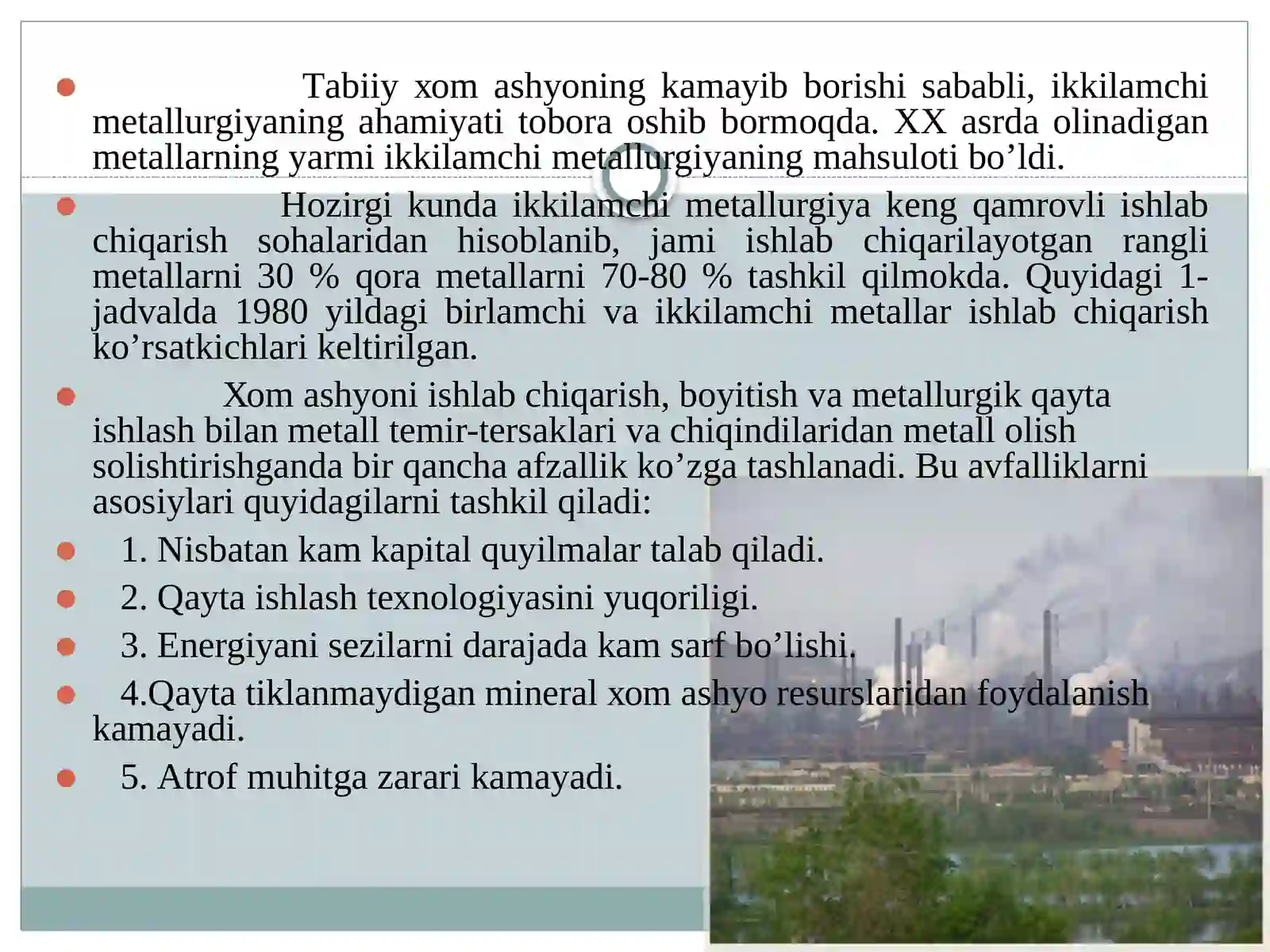 Tabiiy xom ashyoning kamayib borishi sababli, ikkilamchi metallurgiyaning ahamiyati tobora oshib bormoqda. XX asrda olinadigan metallarning yarmi ikkilamchi metallurgiyaning mahsuloti bo’ldi.

Hozirgi kunda ikkilamchi metallurgiya keng qamrovli ishlab chiqarish sohalaridan hisoblanib, jami ishlab chiqarilayotgan rangli metallarni 30 % qora metallarni 70-80 % tashkil qilmokda. Quyidagi 1-jadvalda 1980 yildagi birlamchi va ikkilamchi metallar ishlab chiqarish ko’rsatkichlari keltirilgan.

Xom ashyoni ishlab chiqarish, boyitish va metallurgik qayta ishlash bilan metall temir-tersaklari va chiqindilaridan metall olish solishtirishganda bir qancha afzallik ko’zga tashlanadi. Bu avfalliklarni asosiylari quyidagilarni tashkil qiladi:

1. Nisbatan kam kapital quyilmalar talab qiladi.

2. Qayta ishlash texnologiyasini yuqoriligi.

3. Energiyani sezilarni darajada kam sarf bo’lishi.

4.Qayta tiklanmaydigan mineral xom ashyo resurslaridan foydalanish kamayadi.

5. Atrof muhitga zarari kamayadi.